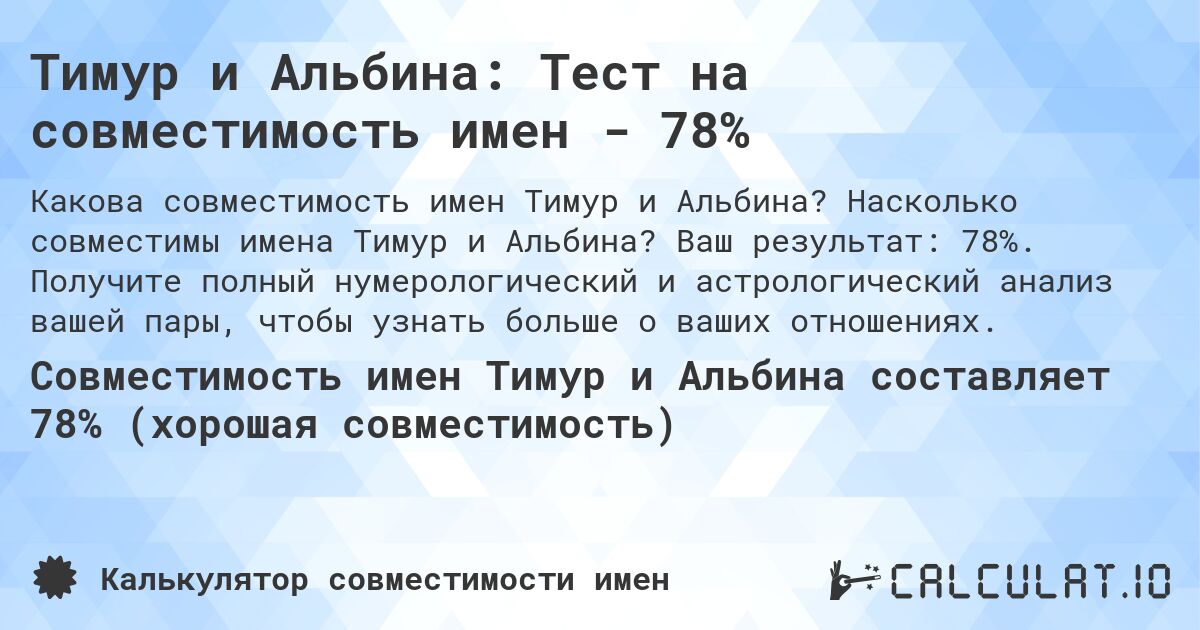 Тимур и Альбина: Тест на совместимость имен - 78%

Какова совместимость имен Тимур и Альбина? Насколько совместимы имена Тимур и Альбина? Ваш результат: 78%. Получите полный нумерологический и астрологический анализ вашей пары, чтобы узнать больше о ваших отношениях.

Совместимость имен Тимур и Альбина составляет 78% (хорошая совместимость)

Калькулятор совместимости имен

CALCULAT.IO